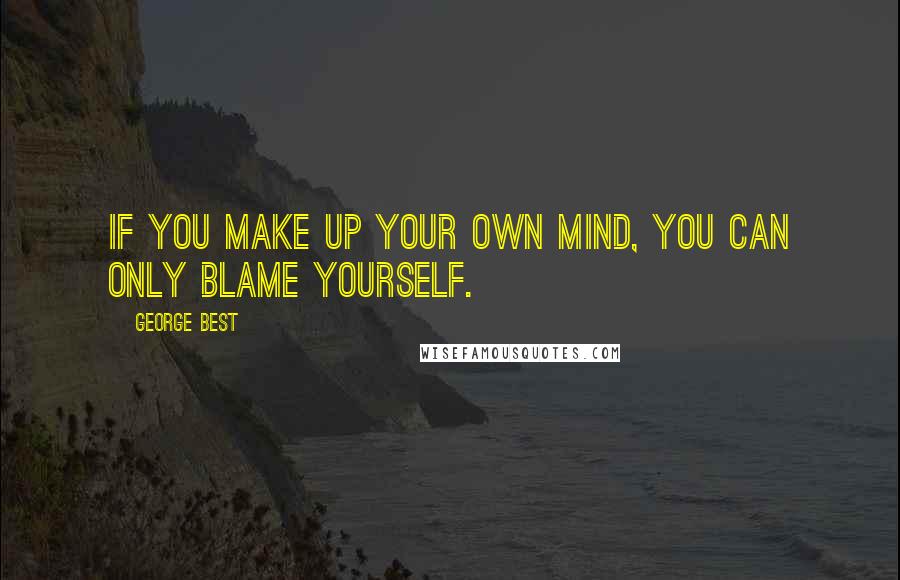 IF YOU MAKE UP YOUR OWN MIND, YOU CAN ONLY BLAME YOURSELF.

GEORGE BEST

WISEFAMOUSQUOTES.COM